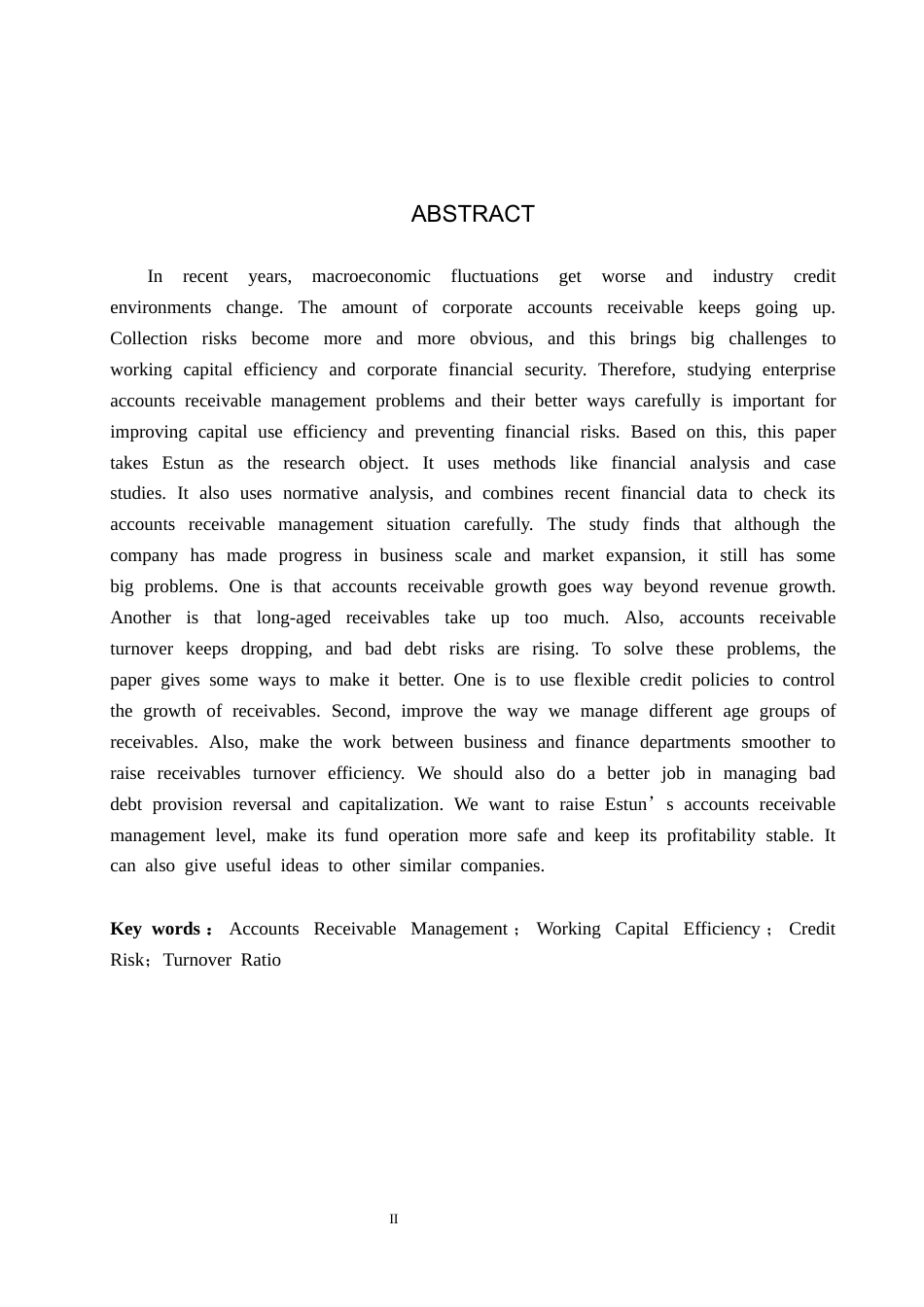 ABSTRACT

In recent years, macroeconomic fluctuations get worse and industry credit environments change. The amount of corporate accounts receivable keeps going up. Collection risks become more and more obvious, and this brings big challenges to working capital efficiency and corporate financial security. Therefore, studying enterprise accounts receivable management problems and their better ways carefully is important for improving capital use efficiency and preventing financial risks. Based on this, this paper takes Estun as the research object. It uses methods like financial analysis and case studies. It also uses normative analysis, and combines recent financial data to check its accounts receivable management situation carefully. The study finds that although the company has made progress in business scale and market expansion, it still has some big problems. One is that accounts receivable growth goes way beyond revenue growth. Another is that long-aged receivables take up too much. Also, accounts receivable turnover keeps dropping, and bad debt risks are rising. To solve these problems, the paper gives some ways to make it better. One is to use flexible credit policies to control the growth of receivables. Second, improve the way we manage different age groups of receivables. Also, make the work between business and finance departments smoother to raise receivables turnover efficiency. We should also do a better job in managing bad debt provision reversal and capitalization. We want to raise Estun’s accounts receivable management level, make its fund operation more safe and keep its profitability stable. It can also give useful ideas to other similar companies.

Key words： Accounts Receivable Management； Working Capital Efficiency； Credit Risk；Turnover Ratio

II